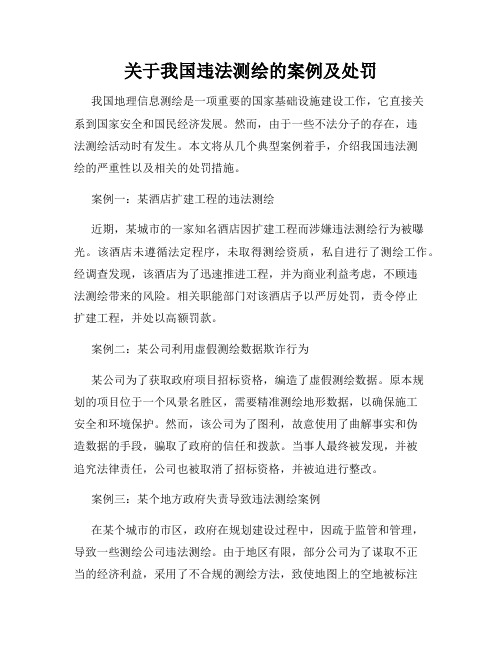 关于我国违法测绘的案例及处罚

我国地理信息测绘是一项重要的国家基础设施建设工作，它直接关系到国家安全和国民经济发展。然而，由于一些不法分子的存在，违法测绘活动时有发生。本文将从几个典型案例着手，介绍我国违法测绘的严重性以及相关的处罚措施。

案例一：某酒店扩建工程的违法测绘

近期，某城市的一家知名酒店因扩建工程而涉嫌违法测绘行为被曝光。该酒店未遵循法定程序，未取得测绘资质，私自进行了测绘工作。经调查发现，该酒店为了迅速推进工程，并为商业利益考虑，不顾违法测绘带来的风险。相关职能部门对该酒店予以严厉处罚，责令停止扩建工程，并处以高额罚款。

案例二：某公司利用虚假测绘数据欺诈行为

某公司为了获取政府项目招标资格，编造了虚假测绘数据。原本规划的项目位于一个风景名胜区，需要精准测绘地形数据，以确保施工安全和环境保护。然而，该公司为了图利，故意使用了曲解事实和伪造数据的手段，骗取了政府的信任和拨款。当事人最终被发现，并被追究法律责任，公司也被取消了招标资格，并被迫进行整改。

案例三：某个地方政府失责导致违法测绘案例

在某个城市的市区，政府在规划建设过程中，因疏于监管和管理，导致一些测绘公司违法测绘。由于地区有限，部分公司为了谋取不正当的经济利益，采用了不合规的测绘方法，致使地图上的空地被标注